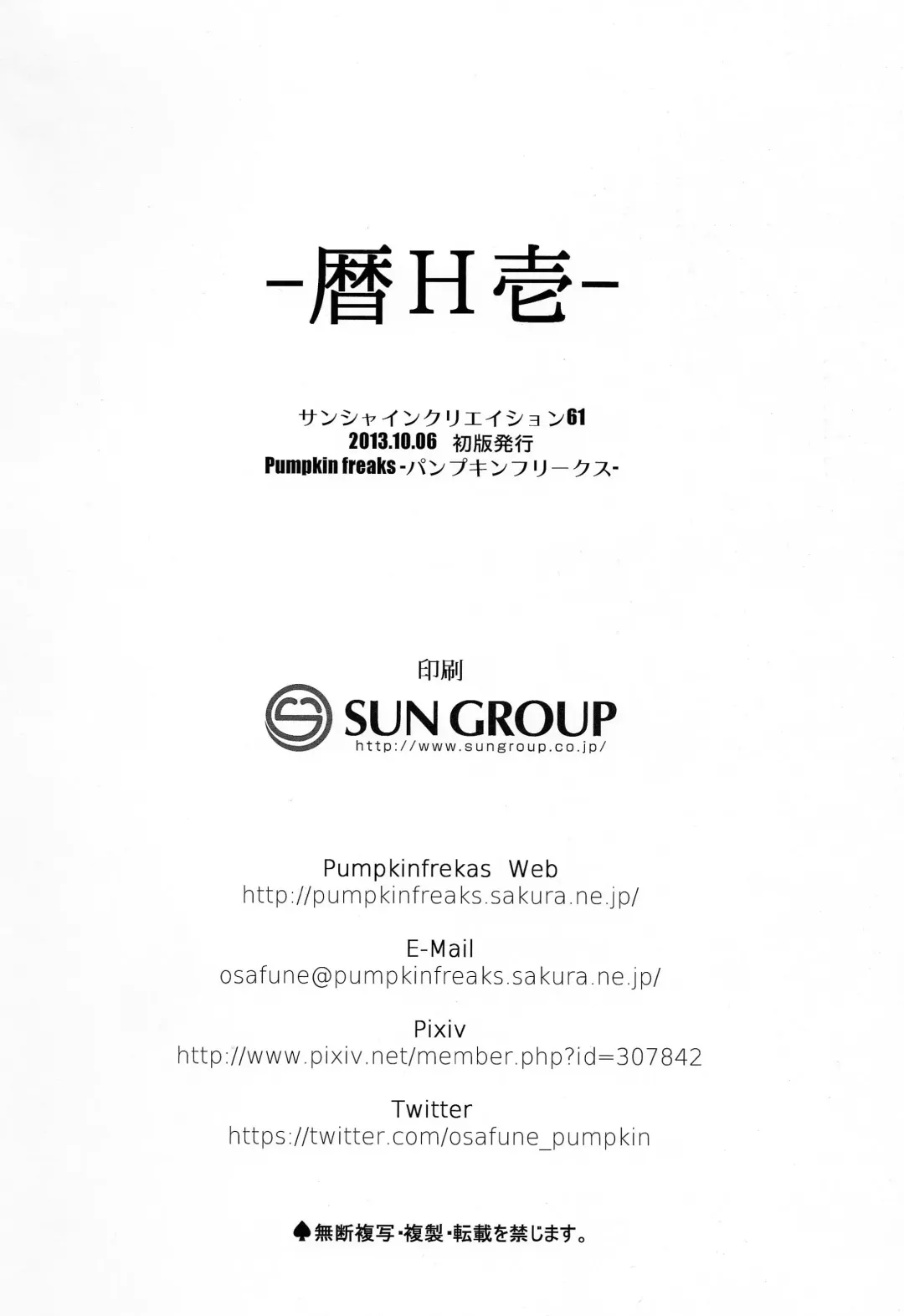 -暦H壱-

サンシャインクリエイション61
2013.10.06 初版発行
Pumpkin freaks -パンプキンフリークス-

印刷
SUN GROUP
http://www.sungroup.co.jp/

Pumpkinfrekas Web
http://pumpkinfreaks.sakura.ne.jp/

E-Mail
osafune@pumpkinfreaks.sakura.ne.jp/

Pixiv
http://www.pixiv.net/member.php?id=307842

Twitter
https://twitter.com/osafune_pumpkin

♠無断複写・複製・転載を禁じます。